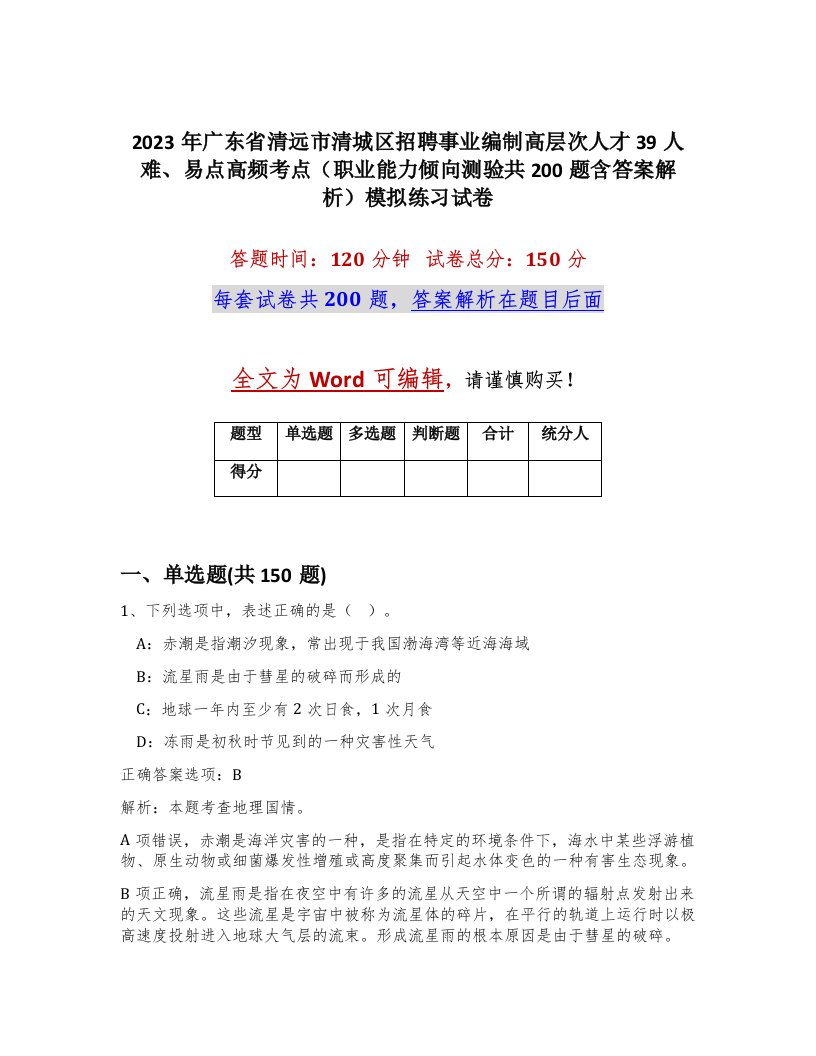 2023 年广东省清远市清城区招聘事业编制高层次人才 39 人难、易点高频考点（职业能力倾向测验共 200 题含答案解析）模拟练习试卷

答题时间：120 分钟　试卷总分：150 分

每套试卷共 200 题，答案解析在题目后面

全文为 Word 可编辑，请谨慎购买！

| 题型 | 单选题 | 多选题 | 判断题 | 合计 | 统分人 |
|---|---|---|---|---|---|
| 得分 | | | | | |

一、单选题(共 150 题)

1、下列选项中，表述正确的是（　）。

A：赤潮是指潮汐现象，常出现于我国渤海湾等近海海域

B：流星雨是由于彗星的破碎而形成的

C：地球一年内至少有 2 次日食，1 次月食

D：冻雨是初秋时节见到的一种灾害性天气

正确答案选项：B

解析：本题考查地理国情。

A 项错误，赤潮是海洋灾害的一种，是指在特定的环境条件下，海水中某些浮游植物、原生动物或细菌爆发性增殖或高度聚集而引起水体变色的一种有害生态现象。

B 项正确，流星雨是指在夜空中有许多的流星从天空中一个所谓的辐射点发射出来的天文现象。这些流星是宇宙中被称为流星体的碎片，在平行的轨道上运行时以极高速度投射进入地球大气层的流束。形成流星雨的根本原因是由于彗星的破碎。